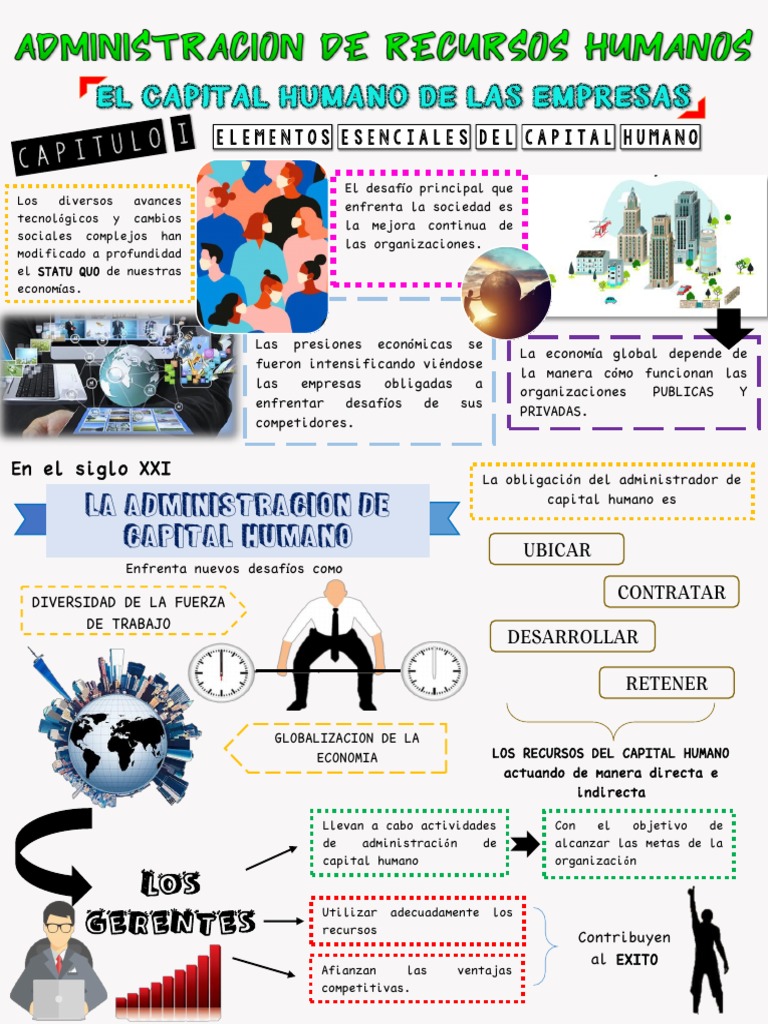 ADMINISTRACION DE RECURSOS HUMANOS

EL CAPITAL HUMANO DE LAS EMPRESAS

CAPITULO I

ELEMENTOS ESENCIALES DEL CAPITAL HUMANO

Los diversos avances tecnológicos y cambios sociales complejos han modificado a profundidad el STATU QUO de nuestras economías.

El desafío principal que enfrenta la sociedad es la mejora continua de las organizaciones.

Las presiones económicas se fueron intensificando viéndose las empresas obligadas a enfrentar desafíos de sus competidores.

La economía global depende de la manera cómo funcionan las organizaciones PUBLICAS Y PRIVADAS.

En el siglo XXI

LA ADMINISTRACION DE CAPITAL HUMANO

Enfrenta nuevos desafíos como

DIVERSIDAD DE LA FUERZA DE TRABAJO

GLOBALIZACION DE LA ECONOMIA

La obligación del administrador de capital humano es

UBICAR

CONTRATAR

DESARROLLAR

RETENER

LOS RECURSOS DEL CAPITAL HUMANO actuando de manera directa e indirecta

LOS GERENTES

Llevan a cabo actividades de administración de capital humano

Con el objetivo de alcanzar las metas de la organización

Utilizar adecuadamente los recursos

Afianzan las ventajas competitivas.

Contribuyen al EXITO